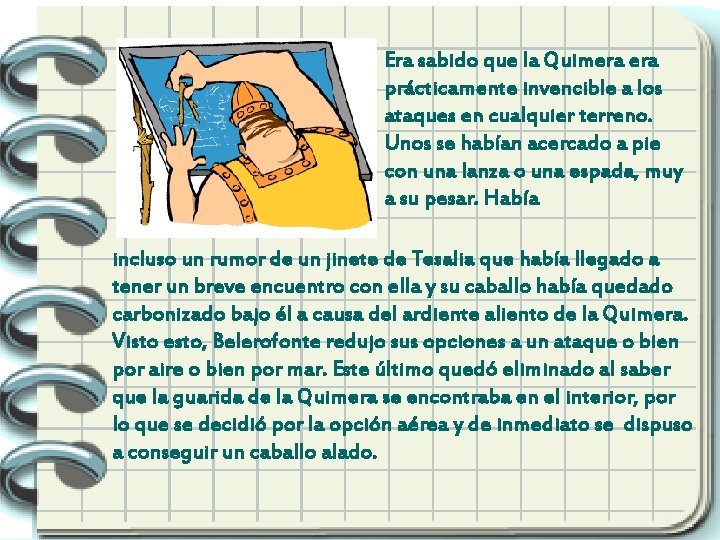 Era sabido que la Quimera era prácticamente invencible a los ataques en cualquier terreno. Unos se habían acercado a pie con una lanza o una espada, muy a su pesar. Había incluso un rumor de un jinete de Tesalia que había llegado a tener un breve encuentro con ella y su caballo había quedado carbonizado bajo él a causa del ardiente aliento de la Quimera. Visto esto, Belerofonte redujo sus opciones a un ataque o bien por aire o bien por mar. Este último quedó eliminado al saber que la guarida de la Quimera se encontraba en el interior, por lo que se decidió por la opción aérea y de inmediato se dispuso a conseguir un caballo alado.